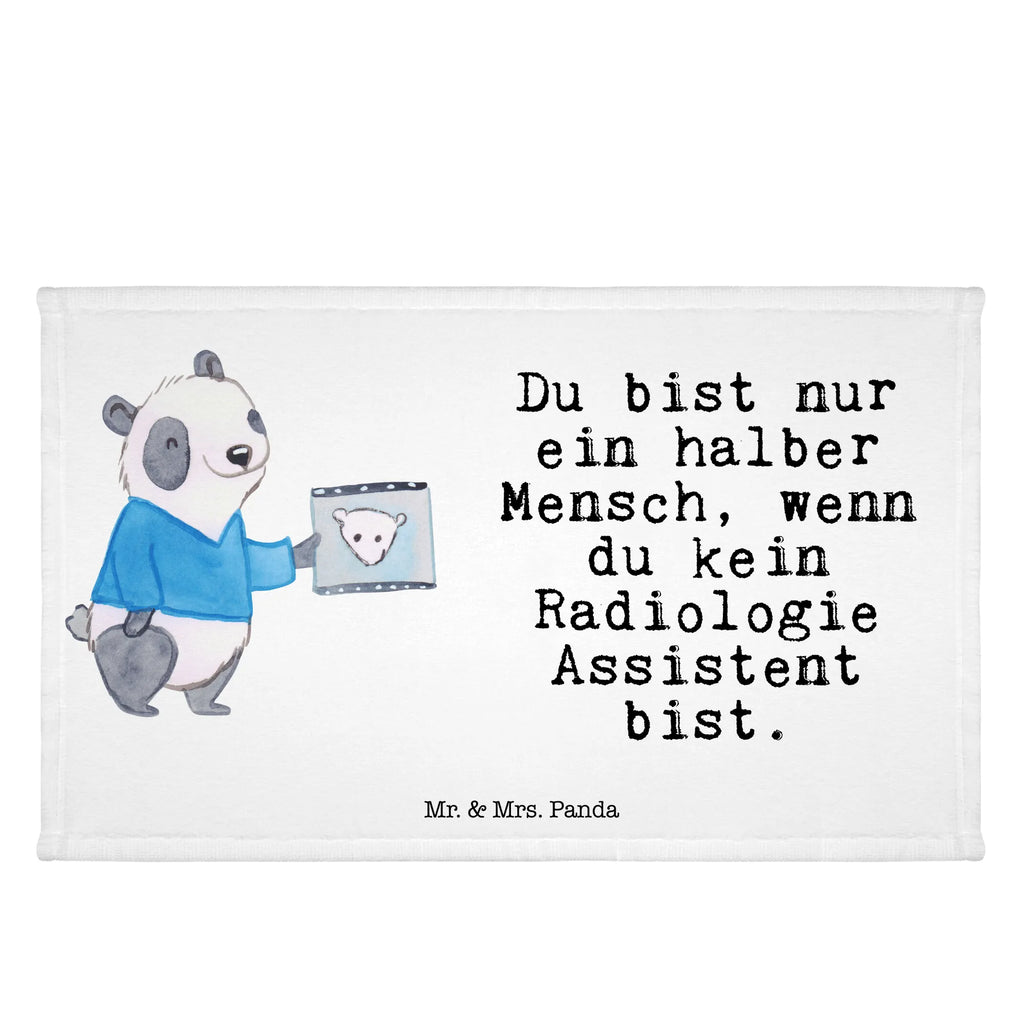 Du bist nur ein halber Mensch, wenn du kein Radiologie Assistent bist.

Mr. & Mrs. Panda